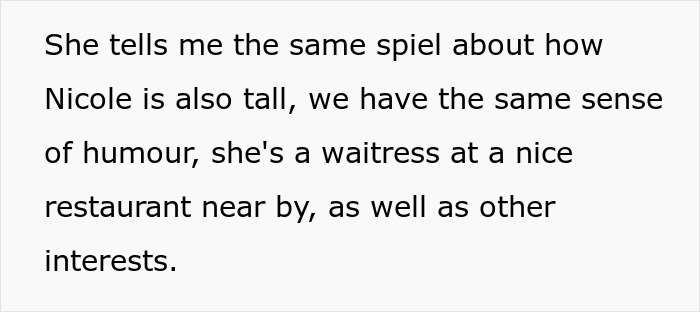 She tells me the same spiel about how Nicole is also tall, we have the same sense of humour, she's a waitress at a nice restaurant near by, as well as other interests.